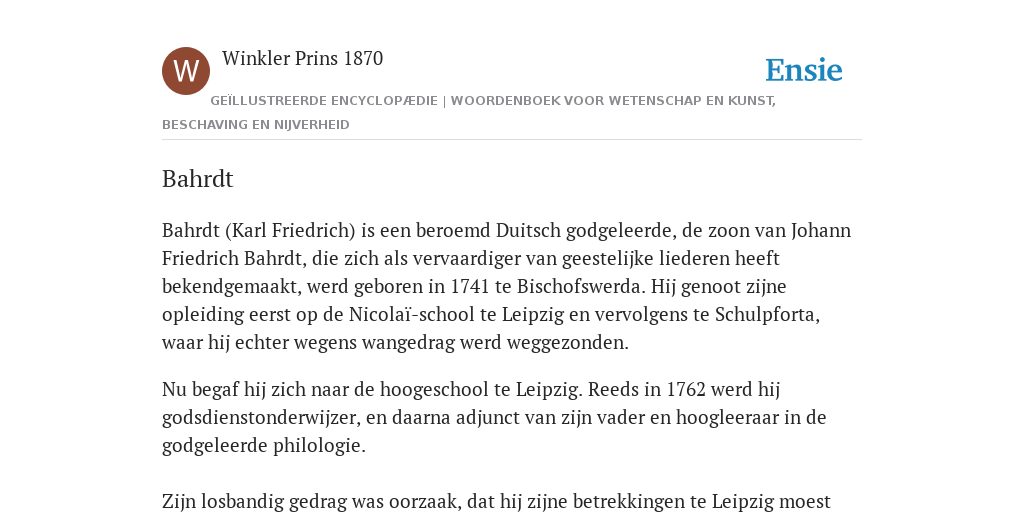 W

Winkler Prins 1870

Ensie

GEÏLLUSTREERDE ENCYCLOPÆDIE | WOORDENBOEK VOOR WETENSCHAP EN KUNST, BESCHAVING EN NIJVERHEID

Bahrdt

Bahrdt (Karl Friedrich) is een beroemd Duitsch godgeleerde, de zoon van Johann Friedrich Bahrdt, die zich als vervaardiger van geestelijke liederen heeft bekendgemaakt, werd geboren in 1741 te Bischofswerda. Hij genoot zijne opleiding eerst op de Nicolaï-school te Leipzig en vervolgens te Schulpforta, waar hij echter wegens wangedrag werd weggezonden.

Nu begaf hij zich naar de hoogeschool te Leipzig. Reeds in 1762 werd hij godsdienstonderwijzer, en daarna adjunct van zijn vader en hoogleeraar in de godgeleerde philologie.

Zijn losbandig gedrag was oorzaak, dat hij zijne betrekkingen te Leipzig moest